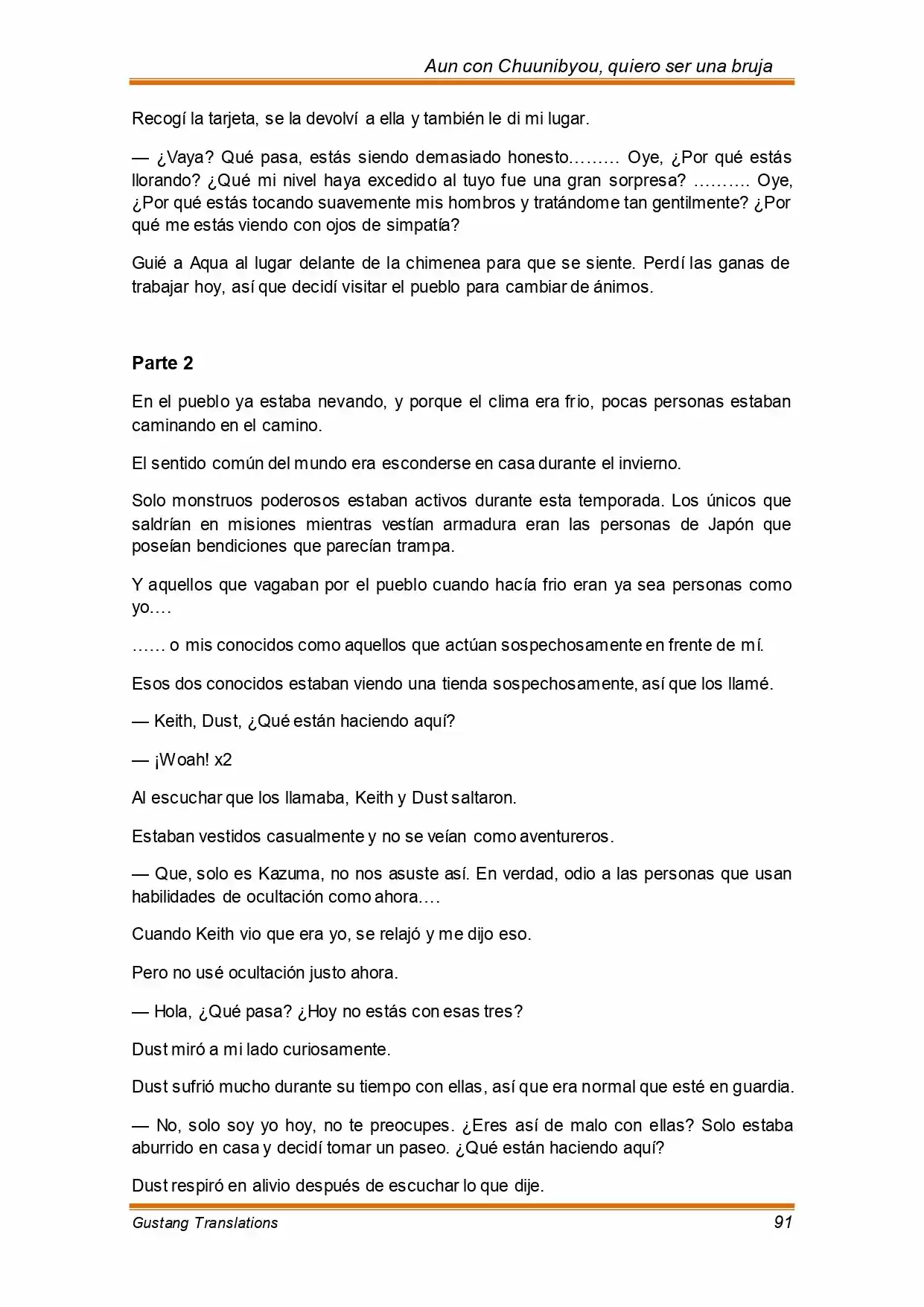 Aun con Chuunibyou, quiero ser una bruja

Recogí la tarjeta, se la devolví a ella y también le di mi lugar.

— ¿Vaya? Qué pasa, estás siendo demasiado honesto……… Oye, ¿Por qué estás llorando? ¿Qué mi nivel haya excedido al tuyo fue una gran sorpresa? ………. Oye, ¿Por qué estás tocando suavemente mis hombros y tratándome tan gentilmente? ¿Por qué me estás viendo con ojos de simpatía?

Guié a Aqua al lugar delante de la chimenea para que se siente. Perdí las ganas de trabajar hoy, así que decidí visitar el pueblo para cambiar de ánimos.

Parte 2

En el pueblo ya estaba nevando, y porque el clima era frio, pocas personas estaban caminando en el camino.

El sentido común del mundo era esconderse en casa durante el invierno.

Solo monstruos poderosos estaban activos durante esta temporada. Los únicos que saldrían en misiones mientras vestían armadura eran las personas de Japón que poseían bendiciones que parecían trampa.

Y aquellos que vagaban por el pueblo cuando hacía frio eran ya sea personas como yo….

…… o mis conocidos como aquellos que actúan sospechosamente en frente de mí.

Esos dos conocidos estaban viendo una tienda sospechosamente, así que los llamé.

— Keith, Dust, ¿Qué están haciendo aquí?

— ¡Woah! x2

Al escuchar que los llamaba, Keith y Dust saltaron.

Estaban vestidos casualmente y no se veían como aventureros.

— Que, solo es Kazuma, no nos asuste así. En verdad, odio a las personas que usan habilidades de ocultación como ahora….

Cuando Keith vio que era yo, se relajó y me dijo eso.

Pero no usé ocultación justo ahora.

— Hola, ¿Qué pasa? ¿Hoy no estás con esas tres?

Dust miró a mi lado curiosamente.

Dust sufrió mucho durante su tiempo con ellas, así que era normal que esté en guardia.

— No, solo soy yo hoy, no te preocupes. ¿Eres así de malo con ellas? Solo estaba aburrido en casa y decidí tomar un paseo. ¿Qué están haciendo aquí?

Dust respiró en alivio después de escuchar lo que dije.

Gustang Translations 91